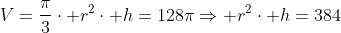 $V = \frac{\pi}{3} \cdot +r^2 \cdot +h = 128\pi \Rightarrow +r^2 \cdot +h = 384$